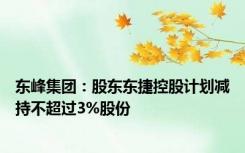 东峰集团：股东东捷控股计划减持不超过3%股份